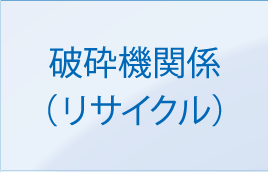 破砕機関係
（リサイクル）